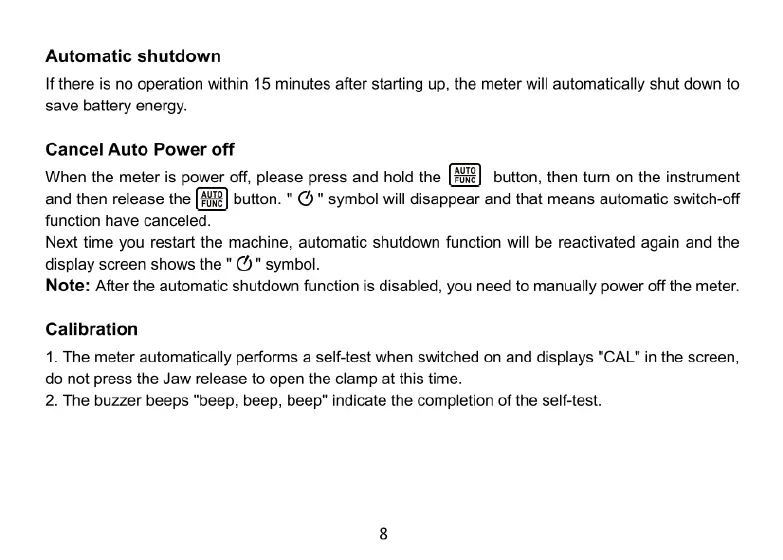 **Automatic shutdown**

If there is no operation within 15 minutes after starting up, the meter will automatically shut down to save battery energy.

**Cancel Auto Power off**

When the meter is power off, please press and hold the AUTO FUNC button, then turn on the instrument and then release the AUTO FUNC button. " " symbol will disappear and that means automatic switch-off function have canceled.
Next time you restart the machine, automatic shutdown function will be reactivated again and the display screen shows the " " symbol.
**Note:** After the automatic shutdown function is disabled, you need to manually power off the meter.

**Calibration**

1. The meter automatically performs a self-test when switched on and displays "CAL" in the screen, do not press the Jaw release to open the clamp at this time.
2. The buzzer beeps "beep, beep, beep" indicate the completion of the self-test.

8